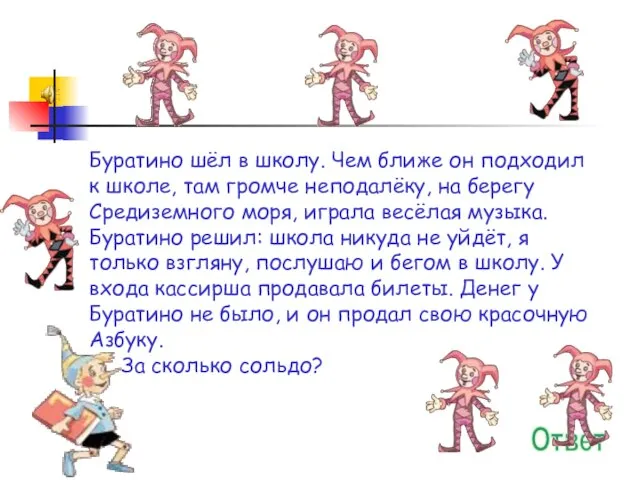 Буратино шёл в школу. Чем ближе он подходил к школе, там громче неподалёку, на берегу Средиземного моря, играла весёлая музыка. Буратино решил: школа никуда не уйдёт, я только взгляну, послушаю и бегом в школу. У входа кассирша продавала билеты. Денег у Буратино не было, и он продал свою красочную Азбуку.

За сколько сольдо?

Ответ